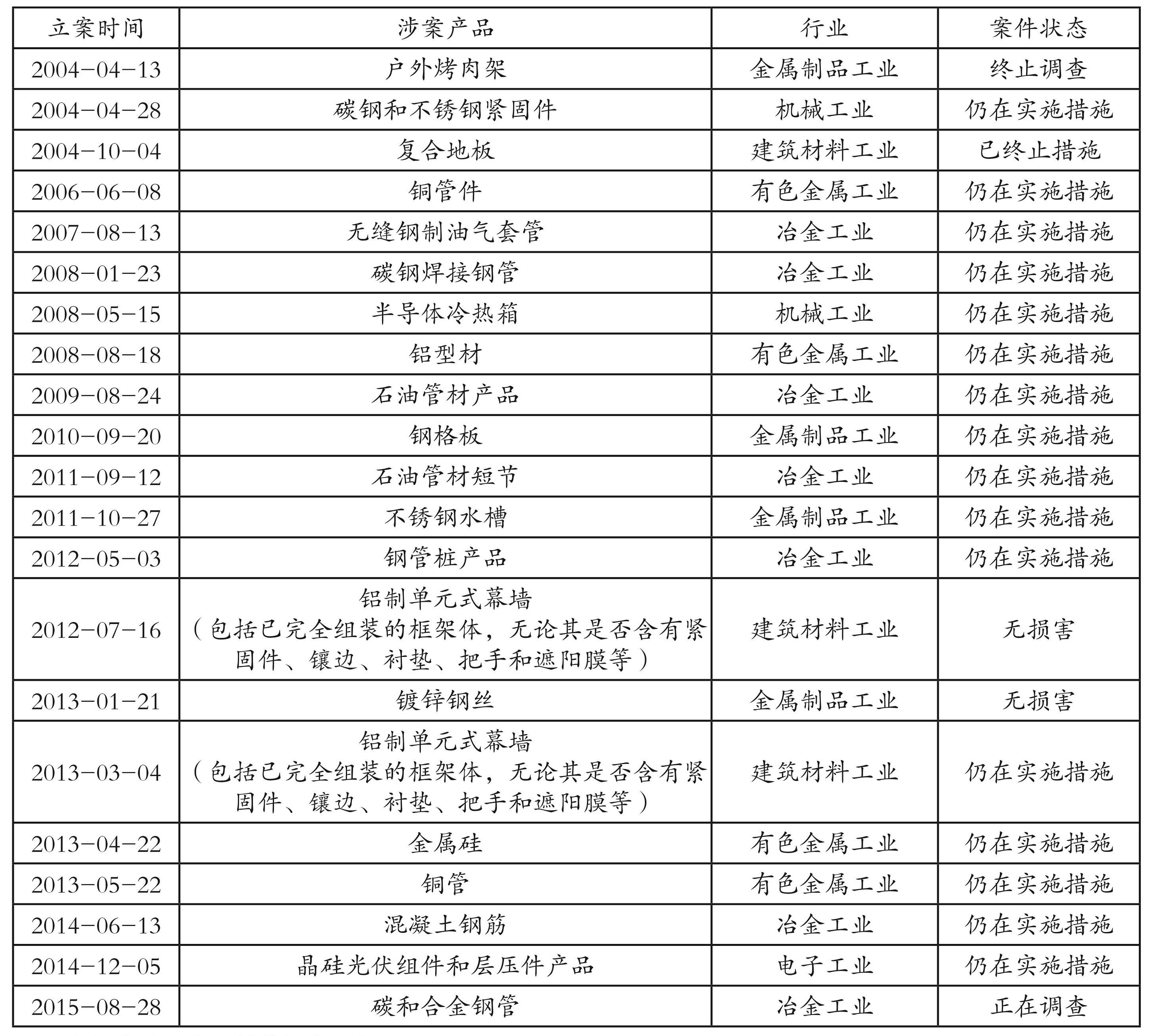 | 立案时间 | 涉案产品 | 行业 | 案件状态 |
|---|---|---|---|
| 2004-04-13 | 户外烤肉架 | 金属制品工业 | 终止调查 |
| 2004-04-28 | 碳钢和不锈钢紧固件 | 机械工业 | 仍在实施措施 |
| 2004-10-04 | 复合地板 | 建筑材料工业 | 已终止措施 |
| 2006-06-08 | 铜管件 | 有色金属工业 | 仍在实施措施 |
| 2007-08-13 | 无缝钢制油气套管 | 冶金工业 | 仍在实施措施 |
| 2008-01-23 | 碳钢焊接钢管 | 冶金工业 | 仍在实施措施 |
| 2008-05-15 | 半导体冷热箱 | 机械工业 | 仍在实施措施 |
| 2008-08-18 | 铝型材 | 有色金属工业 | 仍在实施措施 |
| 2009-08-24 | 石油管材产品 | 冶金工业 | 仍在实施措施 |
| 2010-09-20 | 钢格板 | 金属制品工业 | 仍在实施措施 |
| 2011-09-12 | 石油管材短节 | 冶金工业 | 仍在实施措施 |
| 2011-10-27 | 不锈钢水槽 | 金属制品工业 | 仍在实施措施 |
| 2012-05-03 | 钢管桩产品 | 冶金工业 | 仍在实施措施 |
| 2012-07-16 | 铝制单元式幕墙（包括已完全组装的框架体，无论其是否含有紧固件、镶边、衬垫、把手和遮阳膜等） | 建筑材料工业 | 无损害 |
| 2013-01-21 | 镀锌钢丝 | 金属制品工业 | 无损害 |
| 2013-03-04 | 铝制单元式幕墙（包括已完全组装的框架体，无论其是否含有紧固件、镶边、衬垫、把手和遮阳膜等） | 建筑材料工业 | 仍在实施措施 |
| 2013-04-22 | 金属硅 | 有色金属工业 | 仍在实施措施 |
| 2013-05-22 | 铜管 | 有色金属工业 | 仍在实施措施 |
| 2014-06-13 | 混凝土钢筋 | 冶金工业 | 仍在实施措施 |
| 2014-12-05 | 晶硅光伏组件和层压件产品 | 电子工业 | 仍在实施措施 |
| 2015-08-28 | 碳和合金钢管 | 冶金工业 | 正在调查 |